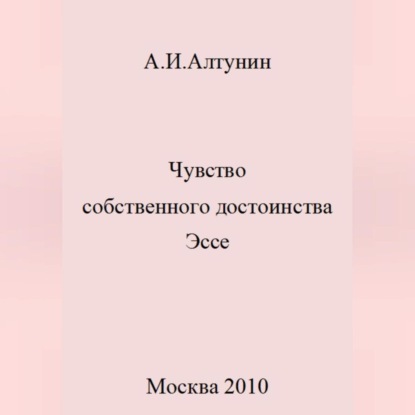 А.И.Алтунин

Чувство
собственного достоинства
Эссе

Москва 2010